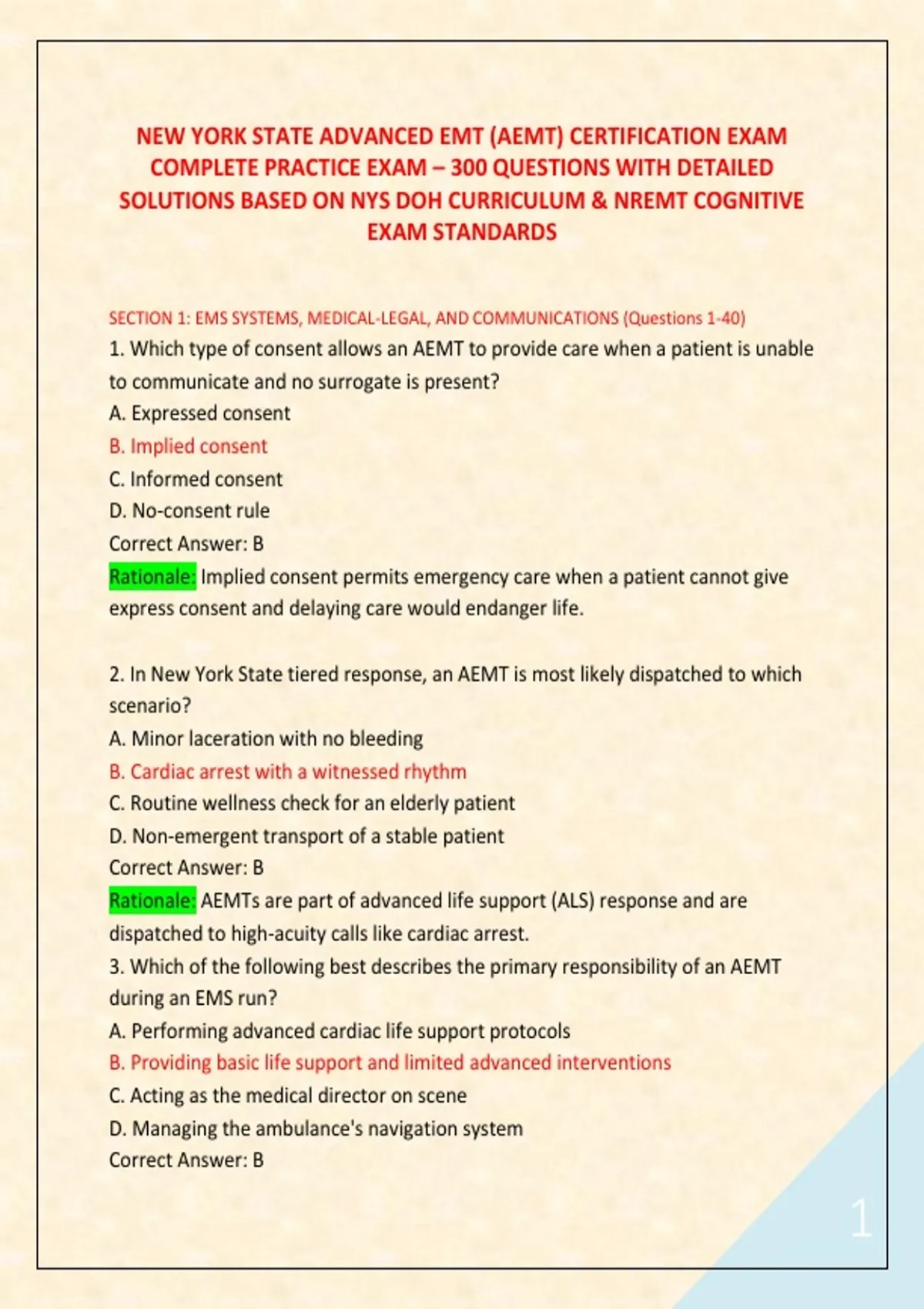 NEW YORK STATE ADVANCED EMT (AEMT) CERTIFICATION EXAM COMPLETE PRACTICE EXAM – 300 QUESTIONS WITH DETAILED SOLUTIONS BASED ON NYS DOH CURRICULUM & NREMT COGNITIVE EXAM STANDARDS

SECTION 1: EMS SYSTEMS, MEDICAL-LEGAL, AND COMMUNICATIONS (Questions 1-40)
1. Which type of consent allows an AEMT to provide care when a patient is unable to communicate and no surrogate is present?
A. Expressed consent
B. Implied consent
C. Informed consent
D. No-consent rule
Correct Answer: B
Rationale: Implied consent permits emergency care when a patient cannot give express consent and delaying care would endanger life.

2. In New York State tiered response, an AEMT is most likely dispatched to which scenario?
A. Minor laceration with no bleeding
B. Cardiac arrest with a witnessed rhythm
C. Routine wellness check for an elderly patient
D. Non-emergent transport of a stable patient
Correct Answer: B
Rationale: AEMTs are part of advanced life support (ALS) response and are dispatched to high-acuity calls like cardiac arrest.
3. Which of the following best describes the primary responsibility of an AEMT during an EMS run?
A. Performing advanced cardiac life support protocols
B. Providing basic life support and limited advanced interventions
C. Acting as the medical director on scene
D. Managing the ambulance's navigation system
Correct Answer: B

1